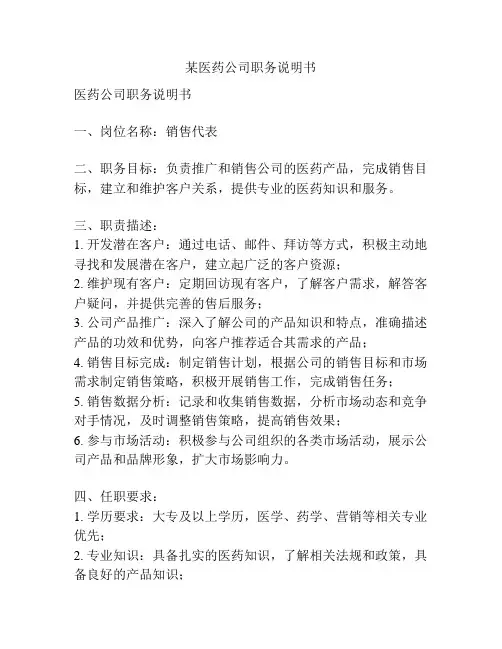 某医药公司职务说明书

医药公司职务说明书

一、岗位名称：销售代表

二、职务目标：负责推广和销售公司的医药产品，完成销售目标，建立和维护客户关系，提供专业的医药知识和服务。

三、职责描述：
1. 开发潜在客户：通过电话、邮件、拜访等方式，积极主动地寻找和发展潜在客户，建立起广泛的客户资源；
2. 维护现有客户：定期回访现有客户，了解客户需求，解答客户疑问，并提供完善的售后服务；
3. 公司产品推广：深入了解公司的产品知识和特点，准确描述产品的功效和优势，向客户推荐适合其需求的产品；
4. 销售目标完成：制定销售计划，根据公司的销售目标和市场需求制定销售策略，积极开展销售工作，完成销售任务；
5. 销售数据分析：记录和收集销售数据，分析市场动态和竞争对手情况，及时调整销售策略，提高销售效果；
6. 参与市场活动：积极参与公司组织的各类市场活动，展示公司产品和品牌形象，扩大市场影响力。

四、任职要求：
1. 学历要求：大专及以上学历，医学、药学、营销等相关专业优先；
2. 专业知识：具备扎实的医药知识，了解相关法规和政策，具备良好的产品知识；